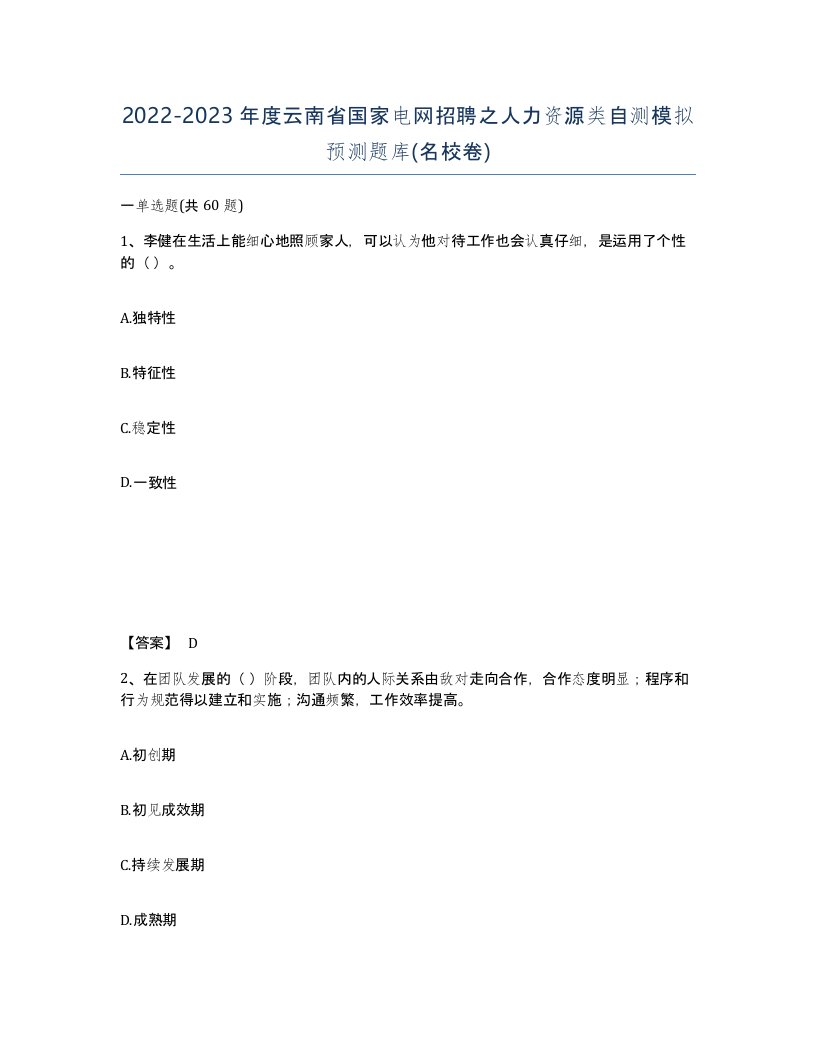 2022-2023年度云南省国家电网招聘之人力资源类自测模拟预测题库(名校卷)

一单选题(共60题)

1、李健在生活上能细心地照顾家人，可以认为他对待工作也会认真仔细，是运用了个性的（）。

A.独特性

B.特征性

C.稳定性

D.一致性

【答案】 D

2、在团队发展的（）阶段，团队内的人际关系由敌对走向合作，合作态度明显；程序和行为规范得以建立和实施；沟通频繁，工作效率提高。

A.初创期

B.初见成效期

C.持续发展期

D.成熟期